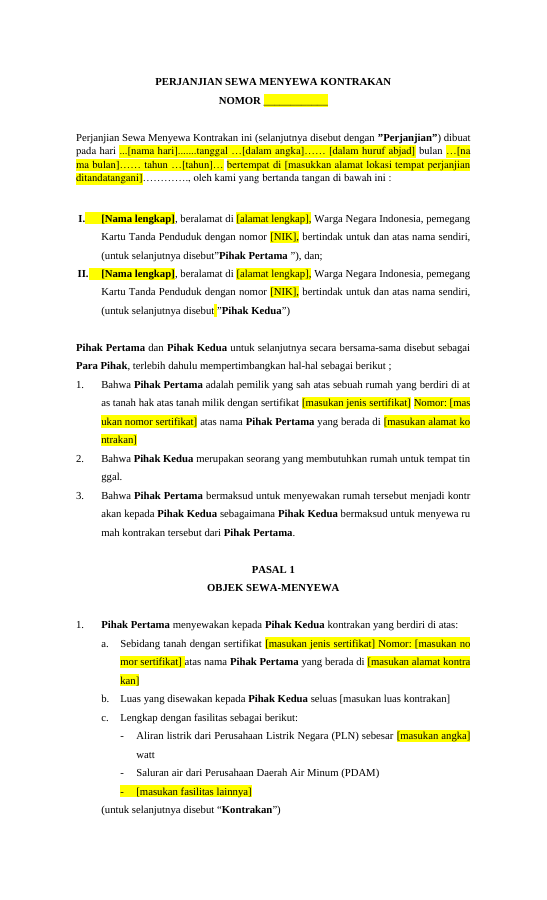 PERJANJIAN SEWA MENYEWA KONTRAKAN
NOMOR ____

Perjanjian Sewa Menyewa Kontrakan ini (selanjutnya disebut dengan "Perjanjian") dibuat pada hari ...[nama hari].......tanggal …[dalam angka]…… [dalam huruf abjad] bulan …[nama bulan]…… tahun …[tahun]… bertempat di [masukkan alamat lokasi tempat perjanjian ditandatangani]…………., oleh kami yang bertanda tangan di bawah ini :

I. [Nama lengkap], beralamat di [alamat lengkap], Warga Negara Indonesia, pemegang Kartu Tanda Penduduk dengan nomor [NIK], bertindak untuk dan atas nama sendiri, (untuk selanjutnya disebut"Pihak Pertama "), dan;

II. [Nama lengkap], beralamat di [alamat lengkap], Warga Negara Indonesia, pemegang Kartu Tanda Penduduk dengan nomor [NIK], bertindak untuk dan atas nama sendiri, (untuk selanjutnya disebut "Pihak Kedua")

Pihak Pertama dan Pihak Kedua untuk selanjutnya secara bersama-sama disebut sebagai Para Pihak, terlebih dahulu mempertimbangkan hal-hal sebagai berikut ;

1. Bahwa Pihak Pertama adalah pemilik yang sah atas sebuah rumah yang berdiri di atas tanah hak atas tanah milik dengan sertifikat [masukan jenis sertifikat] Nomor: [masukan nomor sertifikat] atas nama Pihak Pertama yang berada di [masukan alamat kontrakan]

2. Bahwa Pihak Kedua merupakan seorang yang membutuhkan rumah untuk tempat tinggal.

3. Bahwa Pihak Pertama bermaksud untuk menyewakan rumah tersebut menjadi kontrakan kepada Pihak Kedua sebagaimana Pihak Kedua bermaksud untuk menyewa rumah kontrakan tersebut dari Pihak Pertama.

PASAL 1
OBJEK SEWA-MENYEWA

1. Pihak Pertama menyewakan kepada Pihak Kedua kontrakan yang berdiri di atas:

a. Sebidang tanah dengan sertifikat [masukan jenis sertifikat] Nomor: [masukan nomor sertifikat] atas nama Pihak Pertama yang berada di [masukan alamat kontrakan]

b. Luas yang disewakan kepada Pihak Kedua seluas [masukan luas kontrakan]

c. Lengkap dengan fasilitas sebagai berikut:

- Aliran listrik dari Perusahaan Listrik Negara (PLN) sebesar [masukan angka] watt
- Saluran air dari Perusahaan Daerah Air Minum (PDAM)
- [masukan fasilitas lainnya]

(untuk selanjutnya disebut "Kontrakan")